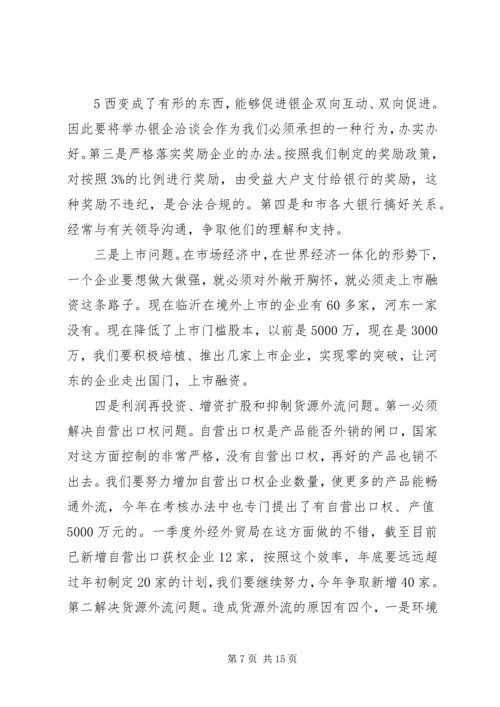 5 西变成了有形的东西，能够促进银企双向互动、双向促进。因此要将举办银企洽谈会作为我们必须承担的一种行为，办实办好。第三是严格落实奖励企业的办法。按照我们制定的奖励政策，对按照 3%的比例进行奖励，由受益大户支付给银行的奖励，这种奖励不违纪，是合法合规的。第四是和市各大银行搞好关系。经常与有关领导沟通，争取他们的理解和支持。

三是上市问题。在市场经济中，在世界经济一体化的形势下，一个企业要想做大做强，就必须对外敞开胸怀，就必须走上市融资这条路子。现在临沂在境外上市的企业有 60 多家，河东一家没有。现在降低了上市门槛股本，以前是 5000 万，现在是 3000 万，我们要积极培植、推出几家上市企业，实现零的突破，让河东的企业走出国门，上市融资。

四是利润再投资、增资扩股和抑制货源外流问题。第一必须解决自营出口权问题。自营出口权是产品能否外销的闸口，国家对这方面控制的非常严格，没有自营出口权，再好的产品也销不出去。我们要努力增加自营出口权企业数量，使更多的产品能畅通外流，今年在考核办法中也专门提出了有自营出口权、产值 5000 万元的。一季度外经外贸局在这方面做的不错，截至目前已新增自营出口获权企业 12 家，按照这个效率，年底要远远超过年初制定 20 家的计划，我们要继续努力，今年争取新增 40 家。第二解决货源外流问题。造成货源外流的原因有四个，一是环境

第 7 页 共 15 页